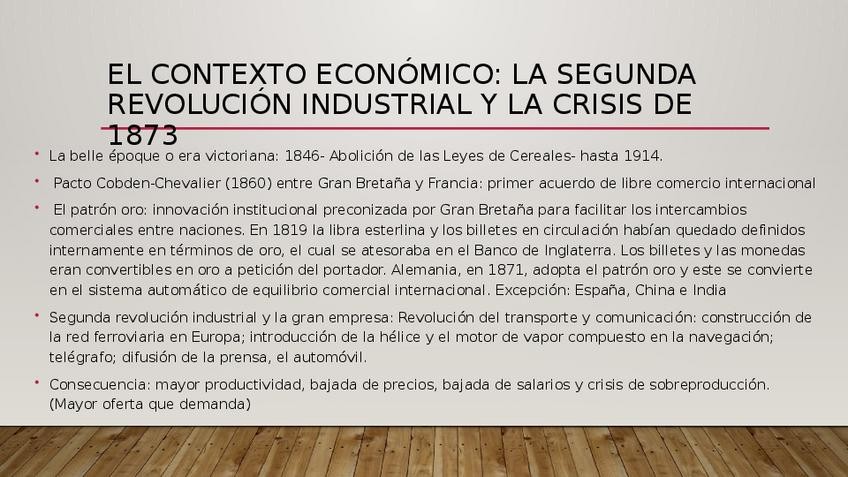 EL CONTEXTO ECONÓMICO: LA SEGUNDA REVOLUCIÓN INDUSTRIAL Y LA CRISIS DE 1873

• La belle époque o era victoriana: 1846- Abolición de las Leyes de Cereales- hasta 1914.

• Pacto Cobden-Chevalier (1860) entre Gran Bretaña y Francia: primer acuerdo de libre comercio internacional

• El patrón oro: innovación institucional preconizada por Gran Bretaña para facilitar los intercambios comerciales entre naciones. En 1819 la libra esterlina y los billetes en circulación habían quedado definidos internamente en términos de oro, el cual se atesoraba en el Banco de Inglaterra. Los billetes y las monedas eran convertibles en oro a petición del portador. Alemania, en 1871, adopta el patrón oro y este se convierte en el sistema automático de equilibrio comercial internacional. Excepción: España, China e India

• Segunda revolución industrial y la gran empresa: Revolución del transporte y comunicación: construcción de la red ferroviaria en Europa; introducción de la hélice y el motor de vapor compuesto en la navegación; telégrafo; difusión de la prensa, el automóvil.

• Consecuencia: mayor productividad, bajada de precios, bajada de salarios y crisis de sobreproducción. (Mayor oferta que demanda)